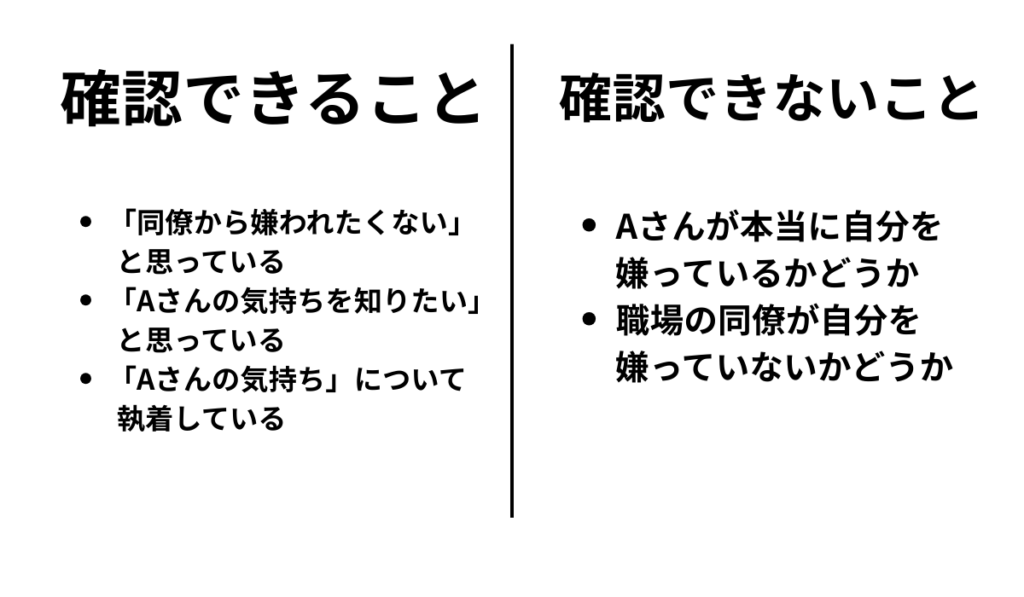 確認できること

• 「同僚から嫌われたくない」と思っている
• 「Aさんの気持ちを知りたい」と思っている
• 「Aさんの気持ち」について執着している

確認できないこと

• Aさんが本当に自分を嫌っているかどうか
• 職場の同僚が自分を嫌っていないかどうか